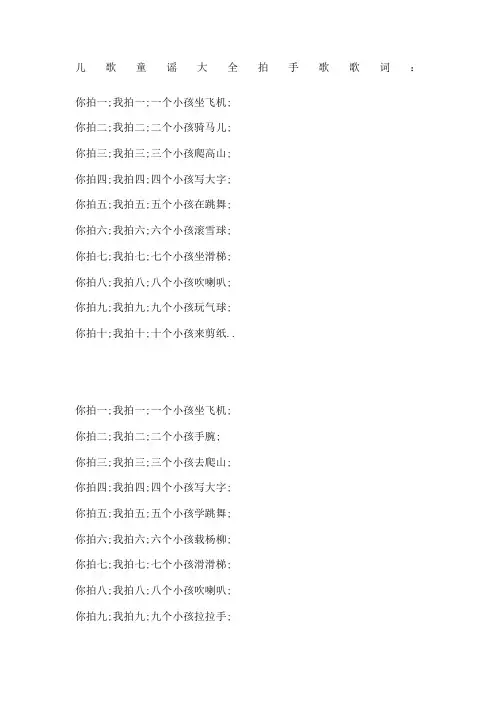 儿歌童谣大全拍手歌歌词：

你拍一;我拍一;一个小孩坐飞机;

你拍二;我拍二;二个小孩骑马儿;

你拍三;我拍三;三个小孩爬高山;

你拍四;我拍四;四个小孩写大字;

你拍五;我拍五;五个小孩在跳舞;

你拍六;我拍六;六个小孩滚雪球;

你拍七;我拍七;七个小孩坐滑梯;

你拍八;我拍八;八个小孩吹喇叭;

你拍九;我拍九;九个小孩玩气球;

你拍十;我拍十;十个小孩来剪纸..

你拍一;我拍一;一个小孩坐飞机;

你拍二;我拍二;二个小孩手腕;

你拍三;我拍三;三个小孩去爬山;

你拍四;我拍四;四个小孩写大字;

你拍五;我拍五;五个小孩学跳舞;

你拍六;我拍六;六个小孩栽杨柳;

你拍七;我拍七;七个小孩滑滑梯;

你拍八;我拍八;八个小孩吹喇叭;

你拍九;我拍九;九个小孩拉拉手;